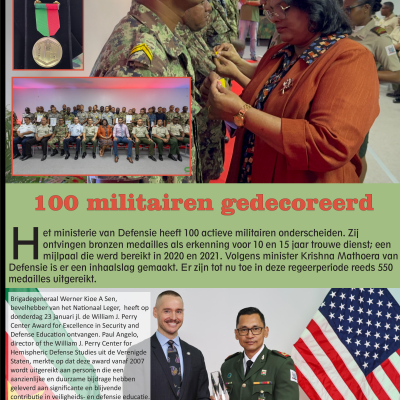 100 militairen gedecoreerd

Het ministerie van Defensie heeft 100 actieve militairen onderscheiden. Zij ontvingen bronzen medailles als erkenning voor 10 en 15 jaar trouwe dienst; een mijlpaal die werd bereikt in 2020 en 2021. Volgens minister Krishna Mathoera van Defensie is er een inhaalslag gemaakt. Er zijn tot nu toe in deze regeerperiode reeds 550 medailles uitgereikt.

Brigadegeneraal Werner Kioe A Sen, bevelhebber van het Nationaal Leger, heeft op donderdag 23 januari jl. de William J. Perry Center Award for Excellence in Security and Defense Education ontvangen. Paul Angelo, director of the William J. Perry Center for Hemispheric Defense Studies uit de Verenigde Staten, merkte op dat deze award vanaf 2007 wordt uitgereikt aan personen die een aanzienlijke en duurzame bijdrage hebben geleverd aan significante en blijvende contributie in veiligheids- en defensie educatie.